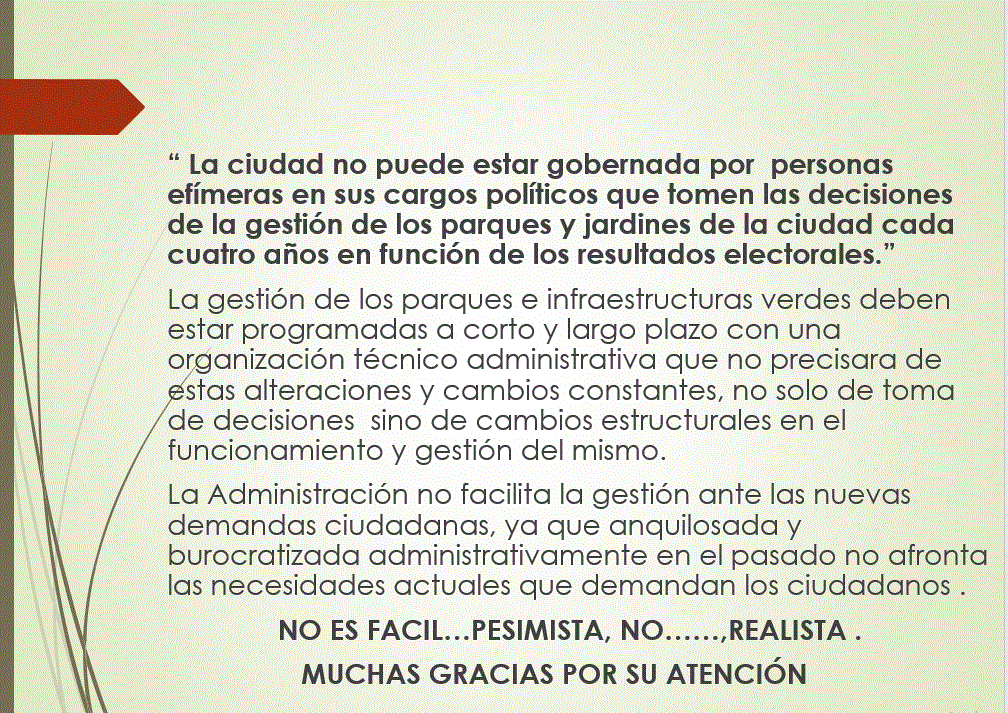 " La ciudad no puede estar gobernada por personas efímeras en sus cargos políticos que tomen las decisiones de la gestión de los parques y jardines de la ciudad cada cuatro años en función de los resultados electorales."

La gestión de los parques e infraestructuras verdes deben estar programadas a corto y largo plazo con una organización técnico administrativa que no precisara de estas alteraciones y cambios constantes, no solo de toma de decisiones sino de cambios estructurales en el funcionamiento y gestión del mismo.

La Administración no facilita la gestión ante las nuevas demandas ciudadanas, ya que anquilosada y burocratizada administrativamente en el pasado no afronta las necesidades actuales que demandan los ciudadanos .

NO ES FACIL…PESIMISTA, NO……,REALISTA .

MUCHAS GRACIAS POR SU ATENCIÓN